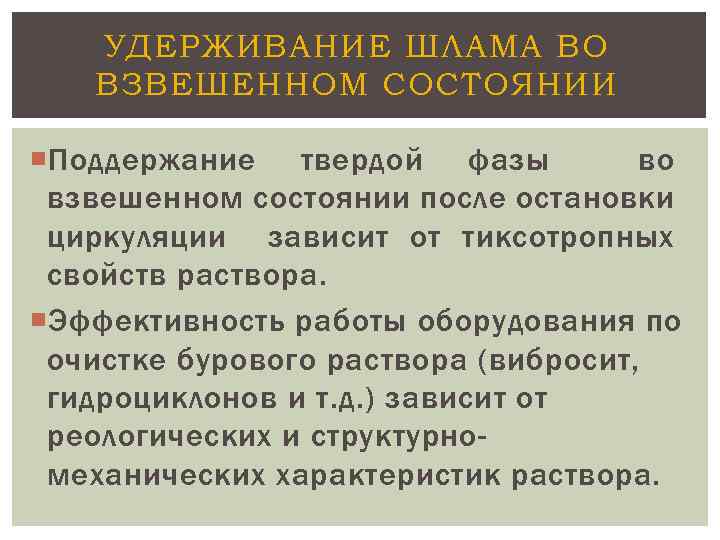 УДЕРЖИВАНИЕ ШЛАМА ВО ВЗВЕШЕННОМ СОСТОЯНИИ

Поддержание твердой фазы во взвешенном состоянии после остановки циркуляции зависит от тиксотропных свойств раствора.

Эффективность работы оборудования по очистке бурового раствора (вибросит, гидроциклонов и т.д.) зависит от реологических и структурно-механических характеристик раствора.